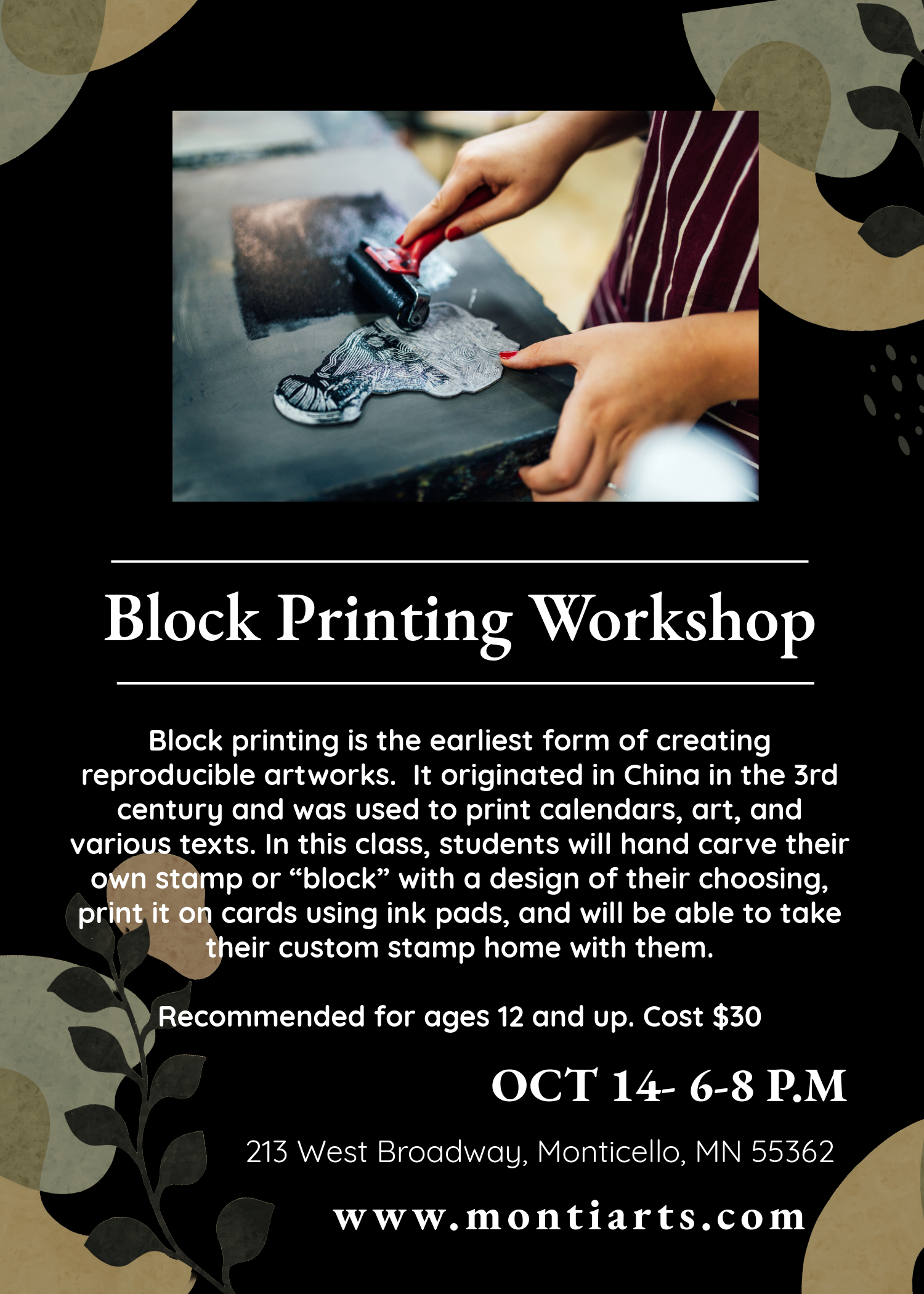 Block Printing Workshop

Block printing is the earliest form of creating reproducible artworks. It originated in China in the 3rd century and was used to print calendars, art, and various texts. In this class, students will hand carve their own stamp or "block" with a design of their choosing, print it on cards using ink pads, and will be able to take their custom stamp home with them.

Recommended for ages 12 and up. Cost $30

OCT 14- 6-8 P.M

213 West Broadway, Monticello, MN 55362

www.montiarts.com